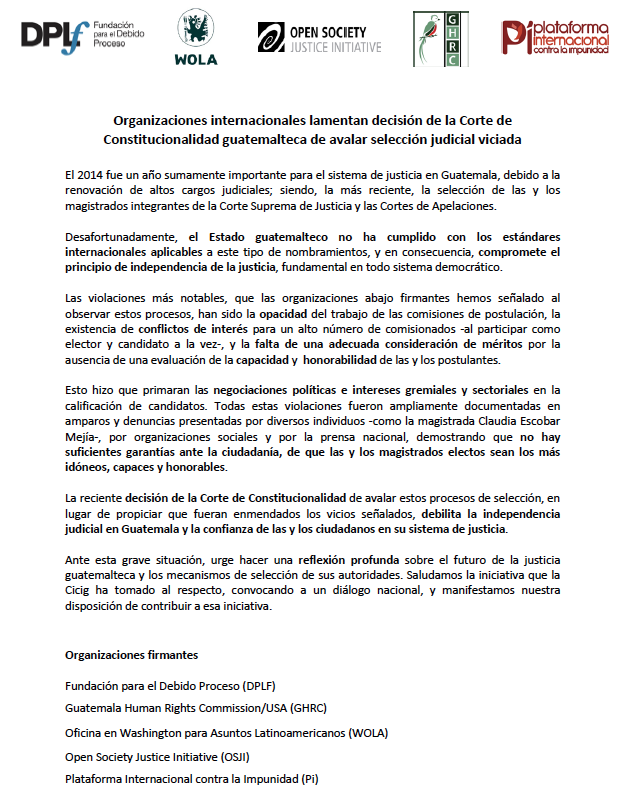 DPLf Fundación para el Debido Proceso

WOLA

OPEN SOCIETY JUSTICE INITIATIVE

GHRC

Pi plataforma internacional contra la impunidad

Organizaciones internacionales lamentan decisión de la Corte de Constitucionalidad guatemalteca de avalar selección judicial viciada

El 2014 fue un año sumamente importante para el sistema de justicia en Guatemala, debido a la renovación de altos cargos judiciales; siendo, la más reciente, la selección de las y los magistrados integrantes de la Corte Suprema de Justicia y las Cortes de Apelaciones.

Desafortunadamente, el Estado guatemalteco no ha cumplido con los estándares internacionales aplicables a este tipo de nombramientos, y en consecuencia, compromete el principio de independencia de la justicia, fundamental en todo sistema democrático.

Las violaciones más notables, que las organizaciones abajo firmantes hemos señalado al observar estos procesos, han sido la opacidad del trabajo de las comisiones de postulación, la existencia de conflictos de interés para un alto número de comisionados -al participar como elector y candidato a la vez-, y la falta de una adecuada consideración de méritos por la ausencia de una evaluación de la capacidad y honorabilidad de las y los postulantes.

Esto hizo que primaran las negociaciones políticas e intereses gremiales y sectoriales en la calificación de candidatos. Todas estas violaciones fueron ampliamente documentadas en amparos y denuncias presentadas por diversos individuos -como la magistrada Claudia Escobar Mejía-, por organizaciones sociales y por la prensa nacional, demostrando que no hay suficientes garantías ante la ciudadanía, de que las y los magistrados electos sean los más idóneos, capaces y honorables.

La reciente decisión de la Corte de Constitucionalidad de avalar estos procesos de selección, en lugar de propiciar que fueran enmendados los vicios señalados, debilita la independencia judicial en Guatemala y la confianza de las y los ciudadanos en su sistema de justicia.

Ante esta grave situación, urge hacer una reflexión profunda sobre el futuro de la justicia guatemalteca y los mecanismos de selección de sus autoridades. Saludamos la iniciativa que la Cicig ha tomado al respecto, convocando a un diálogo nacional, y manifestamos nuestra disposición de contribuir a esa iniciativa.

Organizaciones firmantes

Fundación para el Debido Proceso (DPLF)

Guatemala Human Rights Commission/USA (GHRC)

Oficina en Washington para Asuntos Latinoamericanos (WOLA)

Open Society Justice Initiative (OSJI)

Plataforma Internacional contra la Impunidad (Pi)